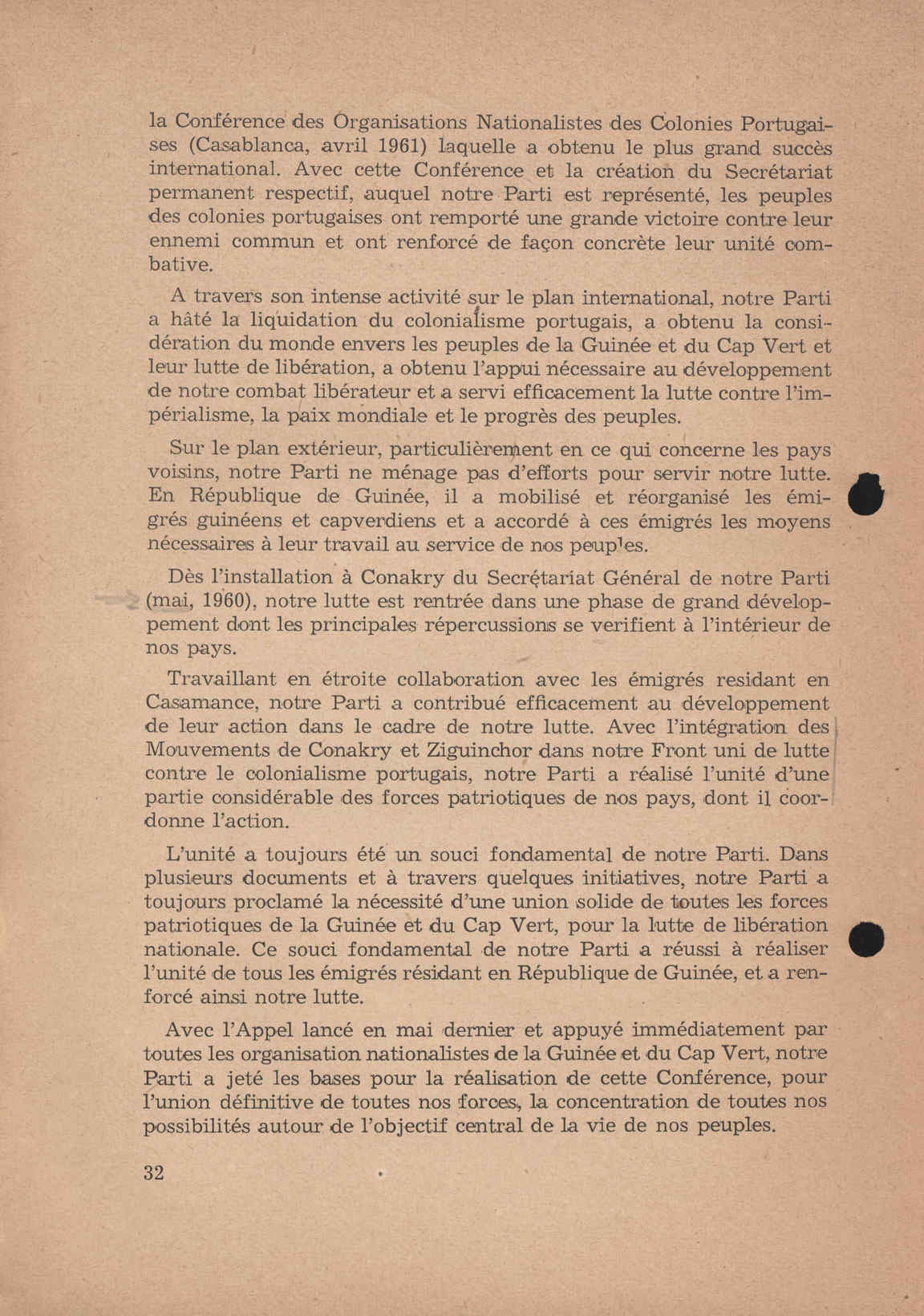 la Conférence des Organisations Nationalistes des Colonies Portugaises (Casablanca, avril 1961) laquelle a obtenu le plus grand succès international. Avec cette Conférence et la création du Secrétariat permanent respectif, auquel notre Parti est représenté, les peuples des colonies portugaises ont remporté une grande victoire contre leur ennemi commun et ont renforcé de façon concrète leur unité combative.

A travers son intense activité sur le plan international, notre Parti a hâté la liquidation du colonialisme portugais, a obtenu la considération du monde envers les peuples de la Guinée et du Cap Vert et leur lutte de libération, a obtenu l'appui nécessaire au développement de notre combat libérateur et a servi efficacement la lutte contre l'impérialisme, la paix mondiale et le progrès des peuples.

Sur le plan extérieur, particulièrement en ce qui concerne les pays voisins, notre Parti ne ménage pas d'efforts pour servir notre lutte. En République de Guinée, il a mobilisé et réorganisé les émigrés guinéens et capverdiens et a accordé à ces émigrés les moyens nécessaires à leur travail au service de nos peuples.

Dès l'installation à Conakry du Secrétariat Général de notre Parti (mai, 1960), notre lutte est rentrée dans une phase de grand développement dont les principales répercussions se verifient à l'intérieur de nos pays.

Travaillant en étroite collaboration avec les émigrés residant en Casamance, notre Parti a contribué efficacement au développement de leur action dans le cadre de notre lutte. Avec l'intégration des Mouvements de Conakry et Ziguinchor dans notre Front uni de lutte contre le colonialisme portugais, notre Parti a réalisé l'unité d'une partie considérable des forces patriotiques de nos pays, dont il coordonne l'action.

L'unité a toujours été un souci fondamental de notre Parti. Dans plusieurs documents et à travers quelques initiatives, notre Parti a toujours proclamé la nécessité d'une union solide de toutes les forces patriotiques de la Guinée et du Cap Vert, pour la lutte de libération nationale. Ce souci fondamental de notre Parti a réussi à réaliser l'unité de tous les émigrés résidant en République de Guinée, et a renforcé ainsi notre lutte.

Avec l'Appel lancé en mai dernier et appuyé immédiatement par toutes les organisation nationalistes de la Guinée et du Cap Vert, notre Parti a jeté les bases pour la réalisation de cette Conférence, pour l'union définitive de toutes nos forces, la concentration de toutes nos possibilités autour de l'objectif central de la vie de nos peuples.

32